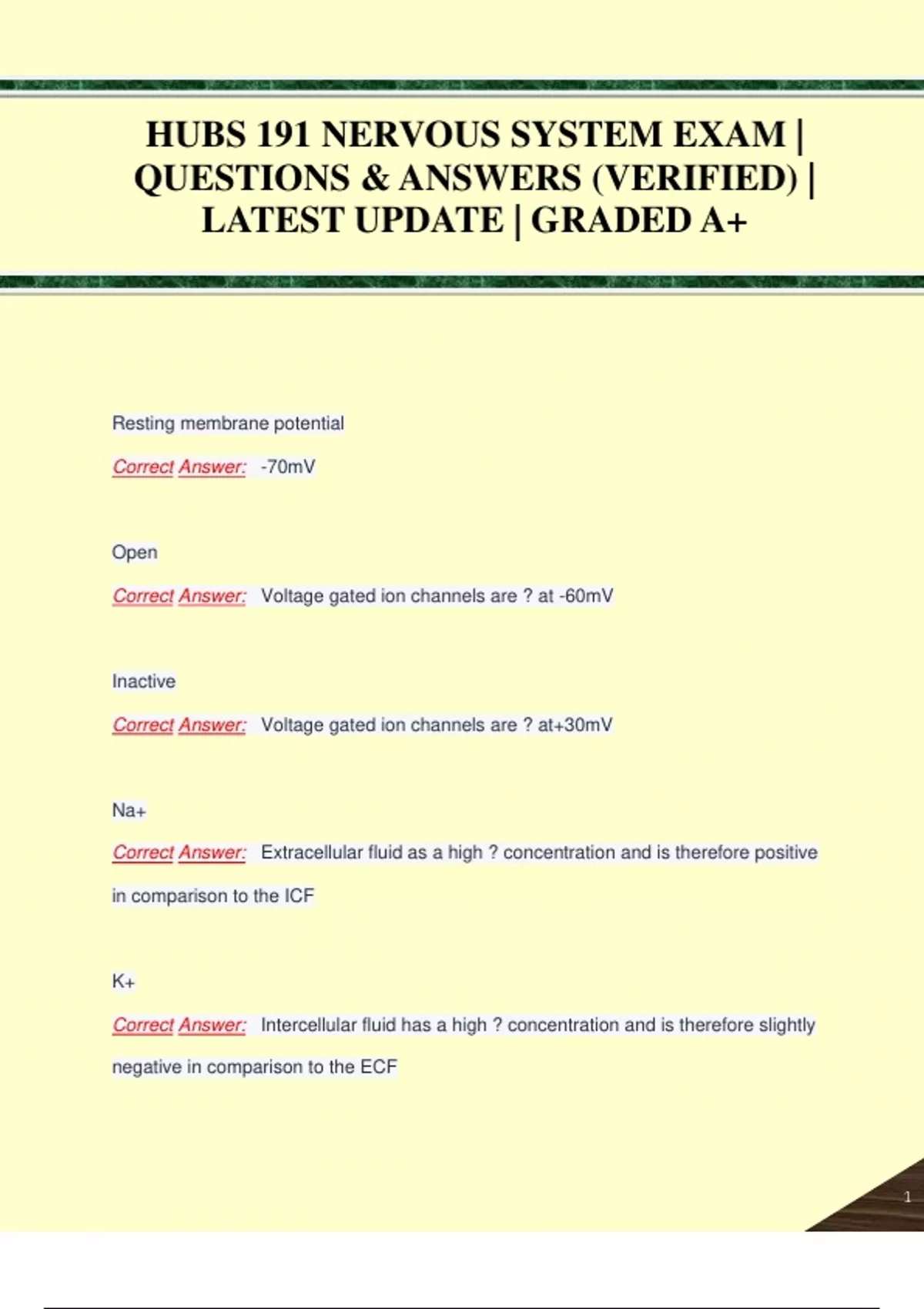 HUBS 191 NERVOUS SYSTEM EXAM | QUESTIONS & ANSWERS (VERIFIED) | LATEST UPDATE | GRADED A+

Resting membrane potential

Correct Answer: -70mV

Open

Correct Answer: Voltage gated ion channels are ? at -60mV

Inactive

Correct Answer: Voltage gated ion channels are ? at+30mV

Na+

Correct Answer: Extracellular fluid as a high ? concentration and is therefore positive in comparison to the ICF

K+

Correct Answer: Intercellular fluid has a high ? concentration and is therefore slightly negative in comparison to the ECF

1